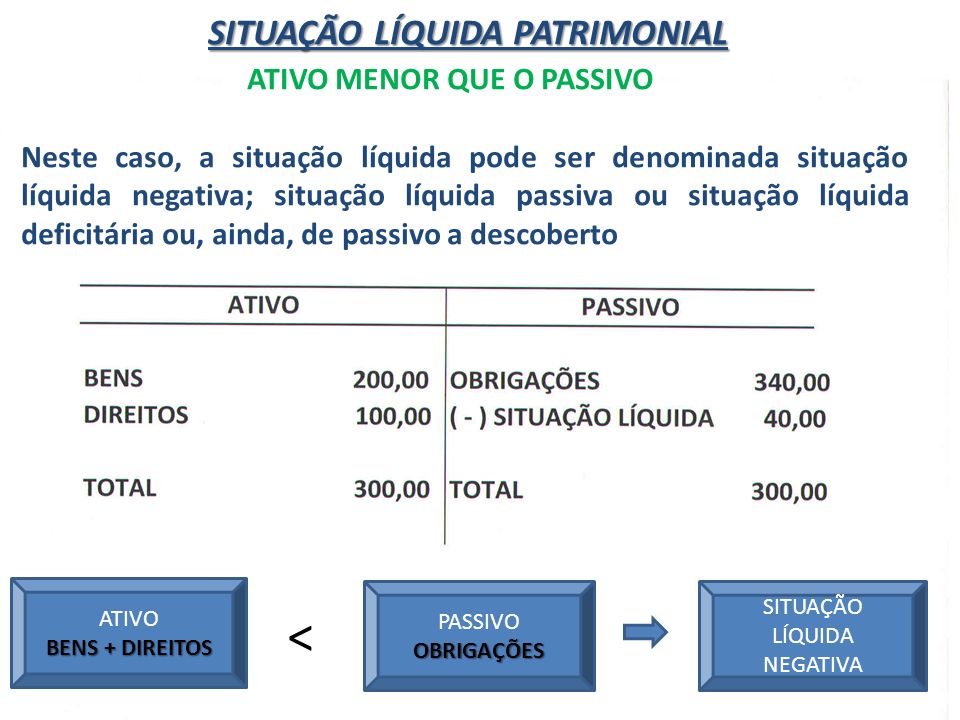 SITUAÇÃO LÍQUIDA PATRIMONIAL

ATIVO MENOR QUE O PASSIVO

Neste caso, a situação líquida pode ser denominada situação líquida negativa; situação líquida passiva ou situação líquida deficitária ou, ainda, de passivo a descoberto

| ATIVO | | PASSIVO | |
|---|---|---|---|
| BENS | 200,00 | OBRIGAÇÕES | 340,00 |
| DIREITOS | 100,00 | ( - ) SITUAÇÃO LÍQUIDA | 40,00 |
| TOTAL | 300,00 | TOTAL | 300,00 |

ATIVO
BENS + DIREITOS

<

PASSIVO
OBRIGAÇÕES

SITUAÇÃO LÍQUIDA NEGATIVA